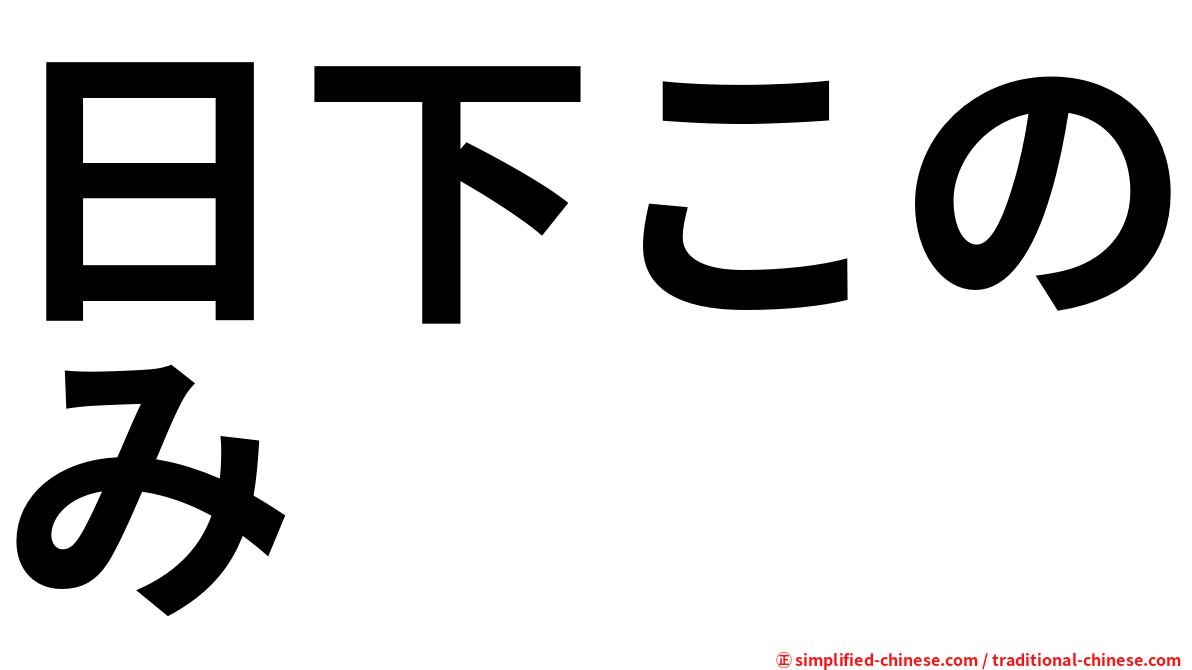 日下このみ

㊣ simplified-chinese.com / traditional-chinese.com